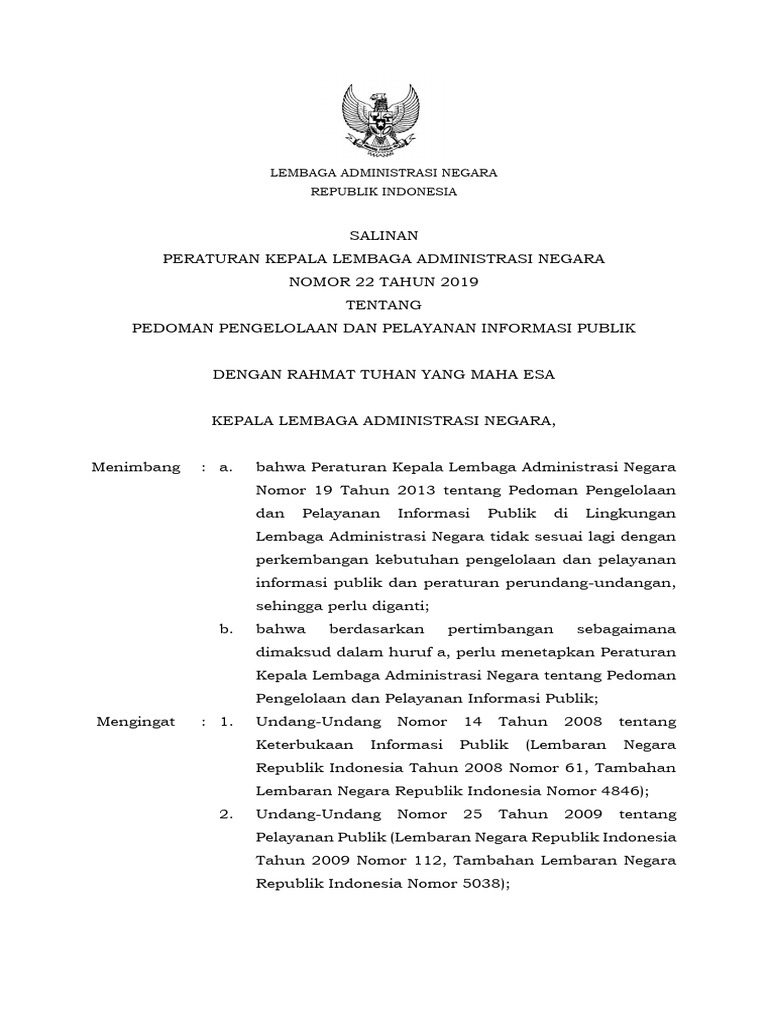 LEMBAGA ADMINISTRASI NEGARA
REPUBLIK INDONESIA

SALINAN
PERATURAN KEPALA LEMBAGA ADMINISTRASI NEGARA
NOMOR 22 TAHUN 2019
TENTANG
PEDOMAN PENGELOLAAN DAN PELAYANAN INFORMASI PUBLIK

DENGAN RAHMAT TUHAN YANG MAHA ESA

KEPALA LEMBAGA ADMINISTRASI NEGARA,

Menimbang : a. bahwa Peraturan Kepala Lembaga Administrasi Negara Nomor 19 Tahun 2013 tentang Pedoman Pengelolaan dan Pelayanan Informasi Publik di Lingkungan Lembaga Administrasi Negara tidak sesuai lagi dengan perkembangan kebutuhan pengelolaan dan pelayanan informasi publik dan peraturan perundang-undangan, sehingga perlu diganti;

b. bahwa berdasarkan pertimbangan sebagaimana dimaksud dalam huruf a, perlu menetapkan Peraturan Kepala Lembaga Administrasi Negara tentang Pedoman Pengelolaan dan Pelayanan Informasi Publik;

Mengingat : 1. Undang-Undang Nomor 14 Tahun 2008 tentang Keterbukaan Informasi Publik (Lembaran Negara Republik Indonesia Tahun 2008 Nomor 61, Tambahan Lembaran Negara Republik Indonesia Nomor 4846);

2. Undang-Undang Nomor 25 Tahun 2009 tentang Pelayanan Publik (Lembaran Negara Republik Indonesia Tahun 2009 Nomor 112, Tambahan Lembaran Negara Republik Indonesia Nomor 5038);